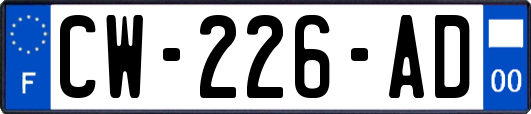 F
CW-226-AD
00